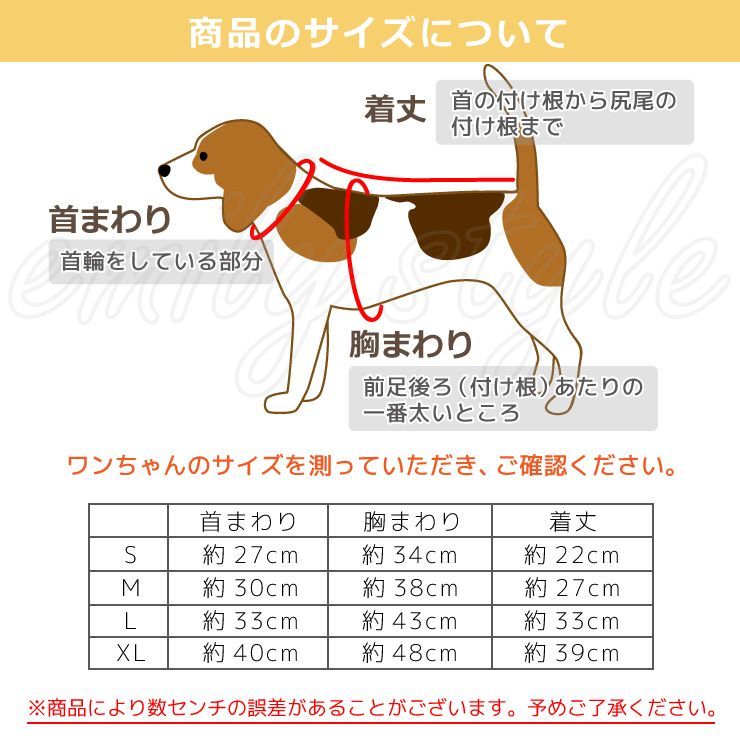 商品のサイズについて

着丈

首の付け根から尻尾の付け根まで

首まわり

首輪をしている部分

胸まわり

前足後ろ（付け根）あたりの一番太いところ

emmystyle

ワンちゃんのサイズを測っていただき、ご確認ください。

| | 首まわり | 胸まわり | 着丈 |
|---|---|---|---|
| S | 約 27cm | 約 34cm | 約 22cm |
| M | 約 30cm | 約 38cm | 約 27cm |
| L | 約 33cm | 約 43cm | 約 33cm |
| XL | 約 40cm | 約 48cm | 約 39cm |

※商品により数センチの誤差があることがございます。予めご了承ください。